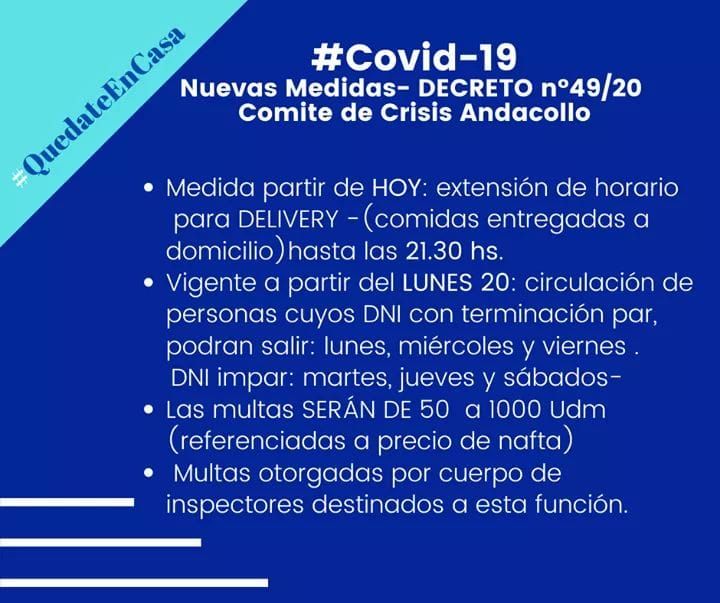 #QuedateEnCasa

#Covid-19
Nuevas Medidas- DECRETO n°49/20
Comite de Crisis Andacollo

• Medida partir de HOY: extensión de horario para DELIVERY -(comidas entregadas a domicilio)hasta las 21.30 hs.
• Vigente a partir del LUNES 20: circulación de personas cuyos DNI con terminación par, podran salir: lunes, miércoles y viernes . DNI impar: martes, jueves y sábados-
• Las multas SERÁN DE 50 a 1000 Udm (referenciadas a precio de nafta)
• Multas otorgadas por cuerpo de inspectores destinados a esta función.